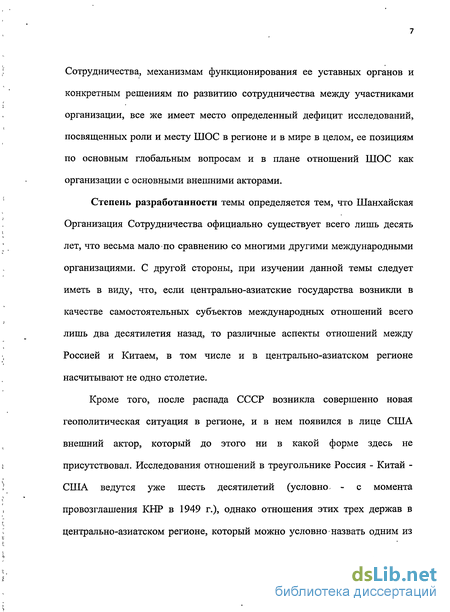 7

Сотрудничества, механизмам функционирования ее уставных органов и конкретным решениям по развитию сотрудничества между участниками организации, все же имеет место определенный дефицит исследований, посвященных роли и месту ШОС в регионе и в мире в целом, ее позициям по основным глобальным вопросам и в плане отношений ШОС как организации с основными внешними акторами.

Степень разработанности темы определяется тем, что Шанхайская Организация Сотрудничества официально существует всего лишь десять лет, что весьма мало по сравнению со многими другими международными организациями. С другой стороны, при изучении данной темы следует иметь в виду, что, если центрально-азиатские государства возникли в качестве самостоятельных субъектов международных отношений всего лишь два десятилетия назад, то различные аспекты отношений между Россией и Китаем, в том числе и в центрально-азиатском регионе насчитывают не одно столетие.

Кроме того, после распада СССР возникла совершенно новая геополитическая ситуация в регионе, и в нем появился в лице США внешний актор, который до этого ни в какой форме здесь не присутствовал. Исследования отношений в треугольнике Россия - Китай - США ведутся уже шесть десятилетий (условно - с момента провозглашения КНР в 1949 г.), однако отношения этих трех держав в центрально-азиатском регионе, который можно условно назвать одним из

dsLib.net
библиотека диссертаций